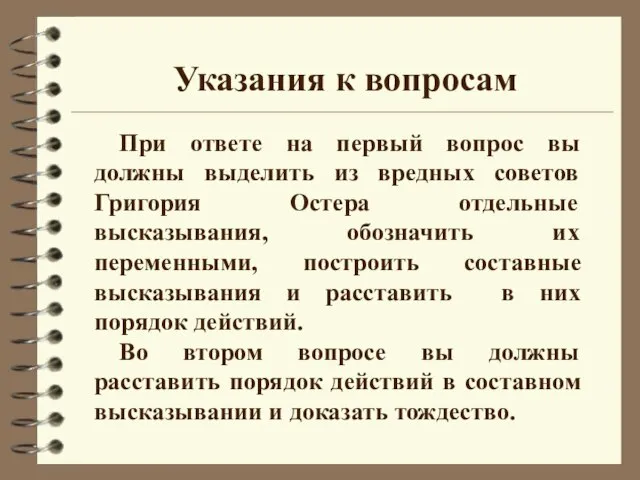 Указания к вопросам

При ответе на первый вопрос вы должны выделить из вредных советов Григория Остера отдельные высказывания, обозначить их переменными, построить составные высказывания и расставить в них порядок действий.

Во втором вопросе вы должны расставить порядок действий в составном высказывании и доказать тождество.